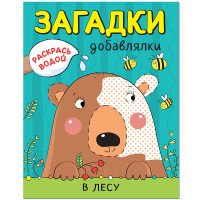 ЗАГАДКИ
добавлялки

РАСКРАСЬ ВОДОЙ

В ЛЕСУ